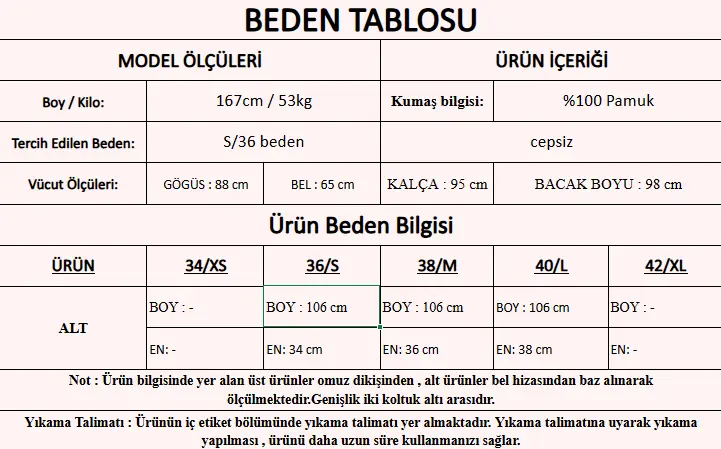 BEDEN TABLOSU

| MODEL ÖLÇÜLERİ | | | ÜRÜN İÇERİĞİ | |
|---|---|---|---|---|
| Boy / Kilo: | 167cm / 53kg | | Kumaş bilgisi: | %100 Pamuk |
| Tercih Edilen Beden: | S/36 beden | | cepsiz | |
| Vücut Ölçüleri: | GÖGÜS : 88 cm | BEL : 65 cm | KALÇA : 95 cm | BACAK BOYU : 98 cm |

Ürün Beden Bilgisi

| ÜRÜN | 34/XS | 36/S | 38/M | 40/L | 42/XL |
|---|---|---|---|---|---|
| ALT | BOY : - | BOY : 106 cm | BOY : 106 cm | BOY : 106 cm | BOY : - |
| | EN: - | EN: 34 cm | EN: 36 cm | EN: 38 cm | EN: - |

Not : Ürün bilgisinde yer alan üst ürünler omuz dikişinden , alt ürünler bel hizasından baz alınarak ölçülmektedir.Genişlik iki koltuk altı arasıdır.

Yıkama Talimatı : Ürünün iç etiket bölümünde yıkama talimatı yer almaktadır. Yıkama talimatına uyarak yıkama yapılması , ürünü daha uzun süre kullanmanızı sağlar.